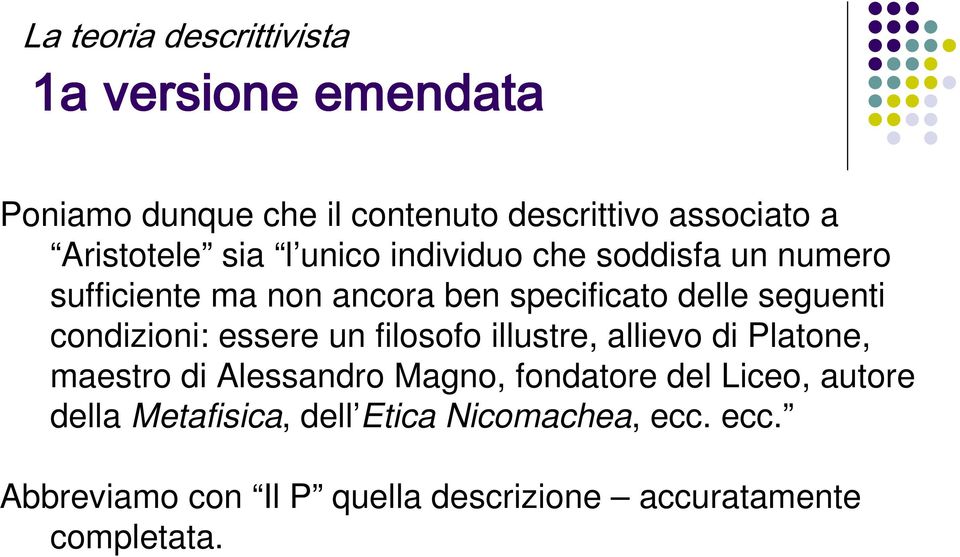 La teoria descrittivista
1a versione emendata

Poniamo dunque che il contenuto descrittivo associato a “Aristotele” sia “l’unico individuo che soddisfa un numero sufficiente ma non ancora ben specificato delle seguenti condizioni: essere un filosofo illustre, allievo di Platone, maestro di Alessandro Magno, fondatore del Liceo, autore della Metafisica, dell’Etica Nicomachea, ecc. ecc.”

Abbreviamo con “Il P” quella descrizione – accuratamente completata.